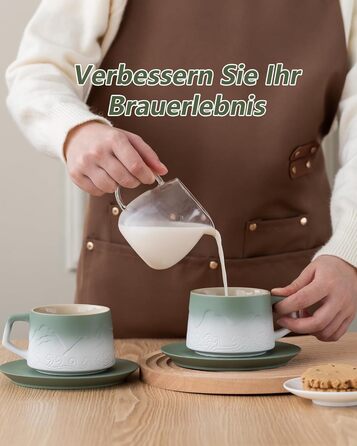 Verbessern Sie Ihr Brauerlebnis